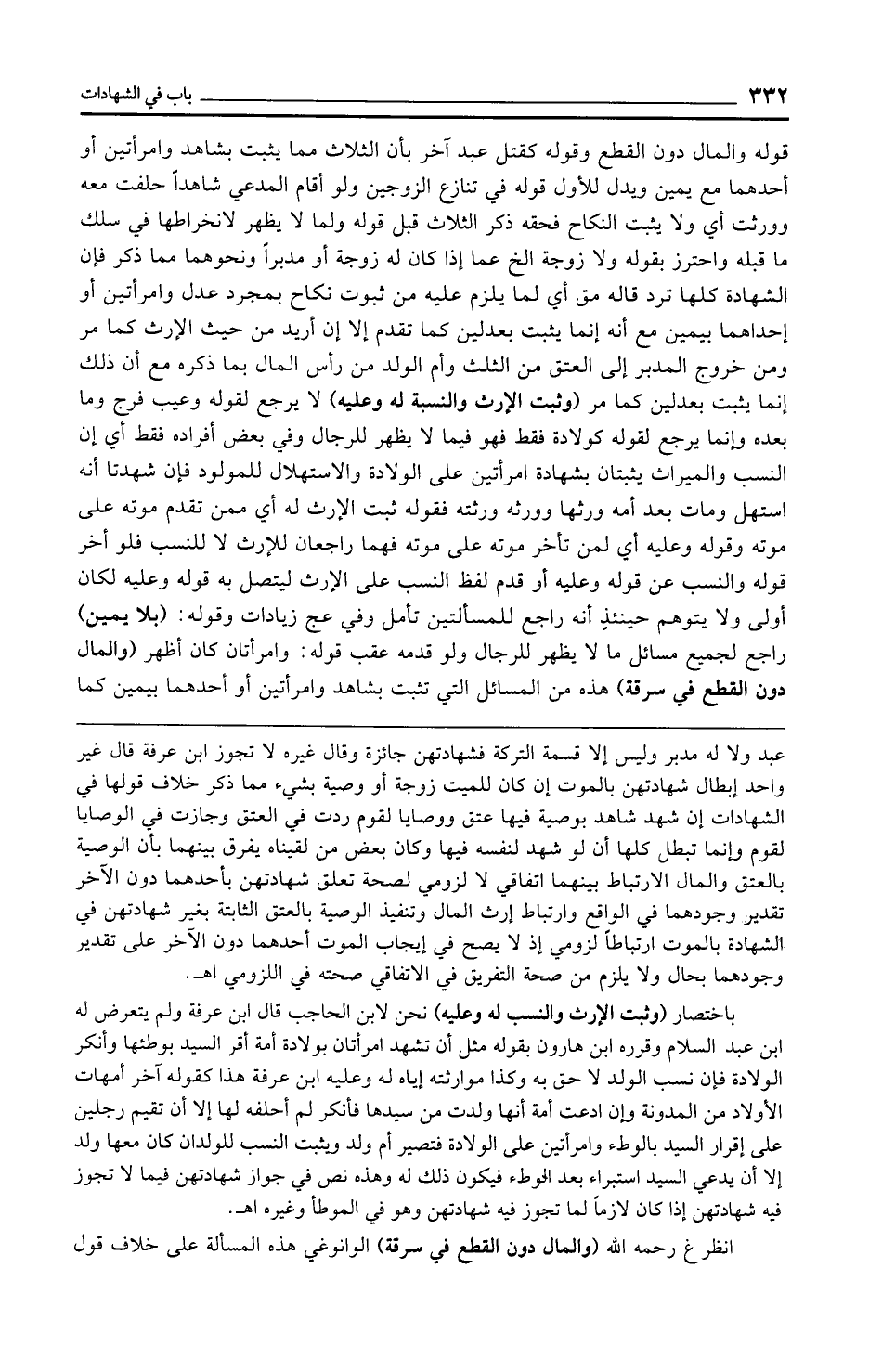 ٣٣٢ باب في الشهادات

قوله والمال دون القطع وقوله كقتل عبد آخر بأن الثلاث مما يثبت بشاهد وامرأتين أو أحدهما مع يمين ويدل للأول قوله في تنازع الزوجين ولو أقام المدعي شاهداً حلفت معه وورثت أي ولا يثبت النكاح فحقه ذكر الثلاث قبل قوله ولما لا يظهر لانخراطها في سلك ما قبله واحترز بقوله ولا زوجة الخ عما إذا كان له زوجة أو مدبراً ونحوهما مما ذكر فإن الشهادة كلها ترد قاله مق أي لما يلزم عليه من ثبوت نكاح بمجرد عدل وامرأتين أو إحداهما بيمين مع أنه إنما يثبت بعدلين كما تقدم إلا إن أريد من حيث الإرث كما مر ومن خروج المدبر إلى العتق من الثلث وأم الولد من رأس المال بما ذكره مع أن ذلك إنما يثبت بعدلين كما مر (وثبت الإرث والنسبة له وعليه) لا يرجع لقوله وعيب فرج وما بعده وإنما يرجع لقوله كولادة فقط فهو فيما لا يظهر للرجال وفي بعض أفراده فقط أي إن النسب والميراث يثبتان بشهادة امرأتين على الولادة والاستهلال للمولود فإن شهدتا أنه استهل ومات بعد أمه ورثها وورثه ورثته فقوله ثبت الإرث له أي ممن تقدم موته على موته وقوله وعليه أي لمن تأخر موته على موته فهما راجعان للإرث لا للنسب فلو أخر قوله والنسب عن قوله وعليه أو قدم لفظ النسب على الإرث ليتصل به قوله وعليه لكان أولى ولا يتوهم حينئذٍ أنه راجع للمسألتين تأمل وفي عج زيادات وقوله: (بلا يمين) راجع لجميع مسائل ما لا يظهر للرجال ولو قدمه عقب قوله: وامرأتان كان أظهر (والمال دون القطع في سرقة) هذه من المسائل التي تثبت بشاهد وامرأتين أو أحدهما بيمين كما

عبد ولا له مدبر وليس إلا قسمة التركة فشهادتهن جائزة وقال غيره لا تجوز ابن عرفة قال غير واحد إبطال شهادتهن بالموت إن كان للميت زوجة أو وصية بشيء مما ذكر خلاف قولها في الشهادات إن شهد شاهد بوصية فيها عتق ووصايا لقوم ردت في العتق وجازت في الوصايا لقوم وإنما تبطل كلها أن لو شهد لنفسه فيها وكان بعض من لقيناه يفرق بينهما بأن الوصية بالعتق والمال الارتباط بينهما اتفاقي لا لزومي لصحة تعلق شهادتهن بأحدهما دون الآخر تقدير وجودهما في الواقع وارتباط إرث المال وتنفيذ الوصية بالعتق الثابتة بغير شهادتهن في الشهادة بالموت ارتباطاً لزومي إذ لا يصح في إيجاب الموت أحدهما دون الآخر على تقدير وجودهما بحال ولا يلزم من صحة التفريق في الاتفاقي صحته في اللزومي اهـ.

باختصار (وثبت الإرث والنسب له وعليه) نحن لابن الحاجب قال ابن عرفة ولم يتعرض له ابن عبد السلام وقرره ابن هارون بقوله مثل أن تشهد امرأتان بولادة أمة أقر السيد بوطئها وأنكر الولادة فإن نسب الولد لا حق به وكذا موارثته إياه له وعليه ابن عرفة هذا كقوله آخر أمهات الأولاد من المدونة وإن ادعت أمة أنها ولدت من سيدها فأنكر لم أحلفه لها إلا أن تقيم رجلين على إقرار السيد بالوطء وامرأتين على الولادة فتصير أم ولد ويثبت النسب للولدان كان معها ولد إلا أن يدعي السيد استبراء بعد الوطء فيكون ذلك له وهذه نص في جواز شهادتهن فيما لا تجوز فيه شهادتهن إذا كان لازماً لما تجوز فيه شهادتهن وهو في الموطأ وغيره اهـ.

انظر غ رحمه الله (والمال دون القطع في سرقة) الوانوغي هذه المسألة على خلاف قول